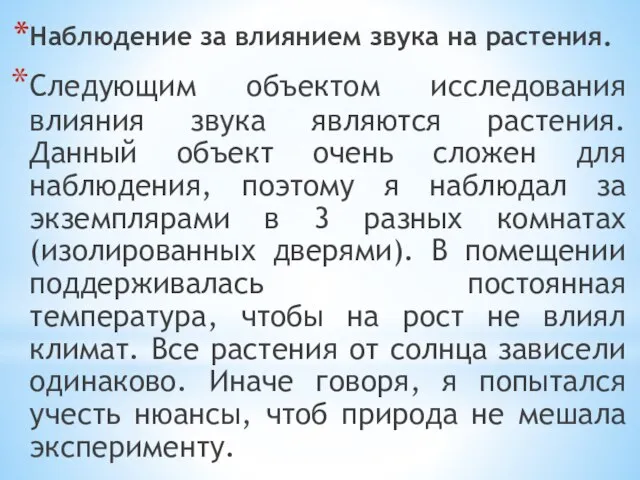 *Наблюдение за влиянием звука на растения.

*Следующим объектом исследования влияния звука являются растения. Данный объект очень сложен для наблюдения, поэтому я наблюдал за экземплярами в 3 разных комнатах (изолированных дверями). В помещении поддерживалась постоянная температура, чтобы на рост не влиял климат. Все растения от солнца зависели одинаково. Иначе говоря, я попытался учесть нюансы, чтоб природа не мешала эксперименту.